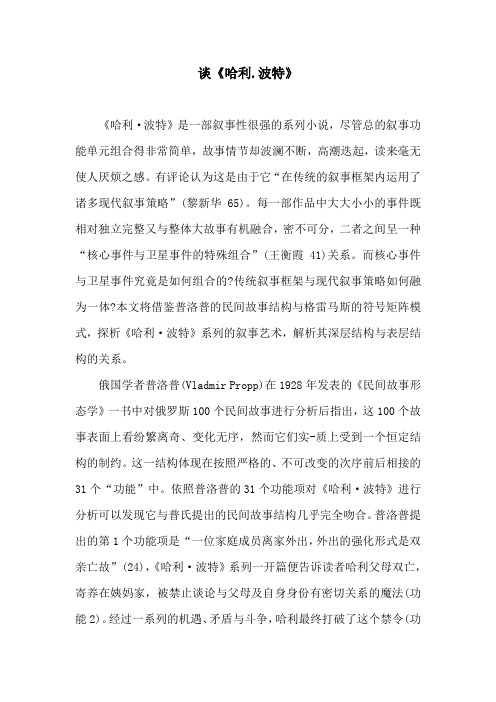 谈《哈利.波特》

《哈利·波特》是一部叙事性很强的系列小说，尽管总的叙事功能单元组合得非常简单，故事情节却波澜不断，高潮迭起，读来毫无使人厌烦之感。有评论认为这是由于它“在传统的叙事框架内运用了诸多现代叙事策略”(黎新华 65)。每一部作品中大大小小的事件既相对独立完整又与整体大故事有机融合，密不可分，二者之间呈一种“核心事件与卫星事件的特殊组合”(王衡霞 41)关系。而核心事件与卫星事件究竟是如何组合的?传统叙事框架与现代叙事策略如何融为一体?本文将借鉴普洛普的民间故事结构与格雷马斯的符号矩阵模式，探析《哈利·波特》系列的叙事艺术，解析其深层结构与表层结构的关系。

俄国学者普洛普(Vladmir Propp)在 1928 年发表的《民间故事形态学》一书中对俄罗斯 100 个民间故事进行分析后指出，这 100 个故事表面上看纷繁离奇、变化无序，然而它们实-质上受到一个恒定结构的制约。这一结构体现在按照严格的、不可改变的次序前后相接的 31 个“功能”中。依照普洛普的 31 个功能项对《哈利·波特》进行分析可以发现它与普氏提出的民间故事结构几乎完全吻合。普洛普提出的第 1 个功能项是“一位家庭成员离家外出，外出的强化形式是双亲亡故”(24)，《哈利·波特》系列一开篇便告诉读者哈利父母双亡，寄养在姨妈家，被禁止谈论与父母及自身身份有密切关系的魔法(功能 2)。经过一系列的机遇、矛盾与斗争，哈利最终打破了这个禁令(功